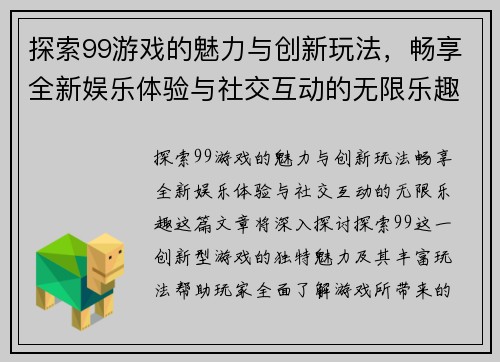 探索99游戏的魅力与创新玩法，畅享全新娱乐体验与社交互动的无限乐趣

探索99游戏的魅力与创新玩法畅享全新娱乐体验与社交互动的无限乐趣这篇文章将深入探讨探索99这一创新型游戏的独特魅力及其丰富玩法帮助玩家全面了解游戏所带来的